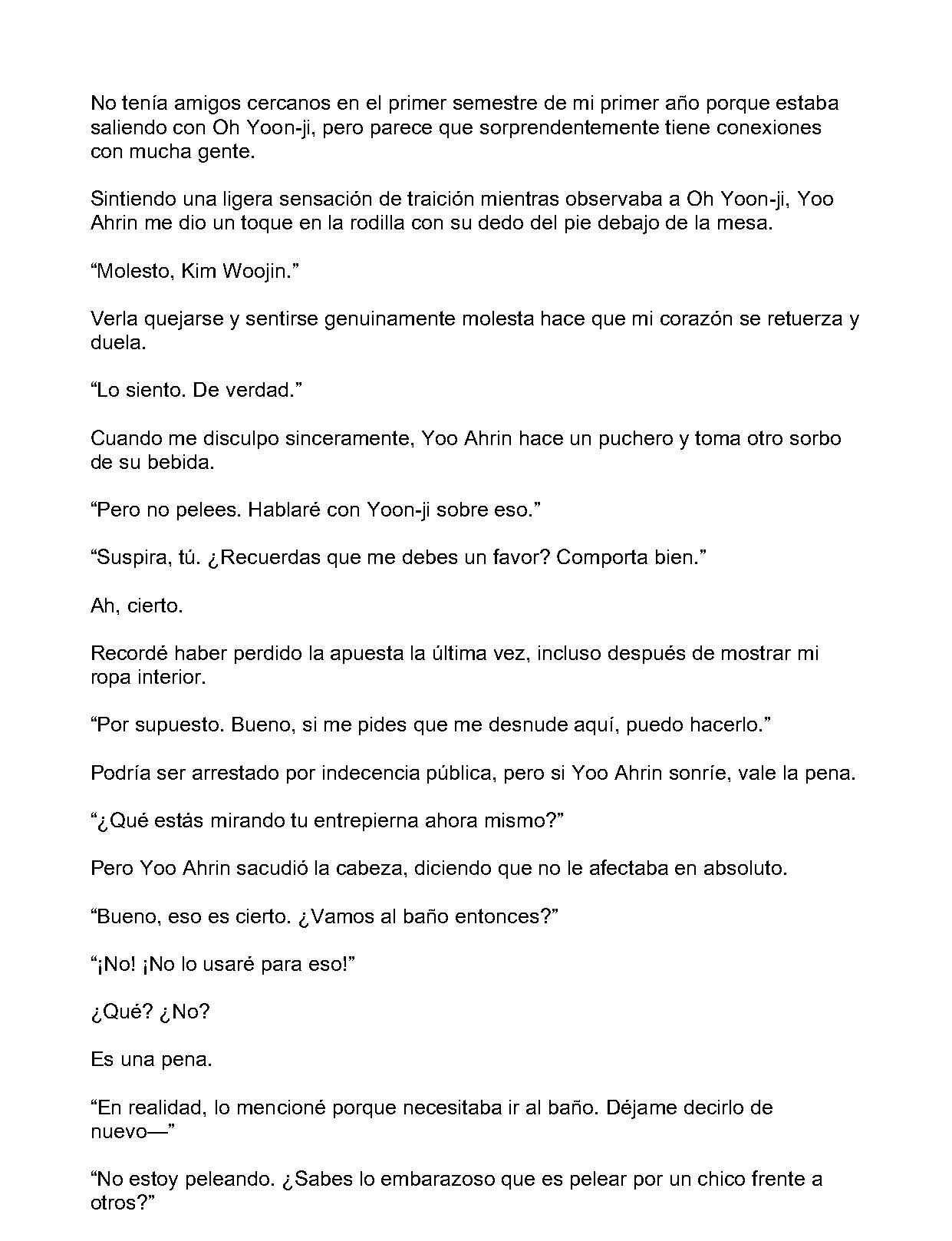 No tenía amigos cercanos en el primer semestre de mi primer año porque estaba saliendo con Oh Yoon-ji, pero parece que sorprendentemente tiene conexiones con mucha gente.

Sintiendo una ligera sensación de traición mientras observaba a Oh Yoon-ji, Yoo Ahrin me dio un toque en la rodilla con su dedo del pie debajo de la mesa.

"Molesto, Kim Woojin."

Verla quejarse y sentirse genuinamente molesta hace que mi corazón se retuerza y duela.

"Lo siento. De verdad."

Cuando me disculpo sinceramente, Yoo Ahrin hace un puchero y toma otro sorbo de su bebida.

"Pero no pelees. Hablaré con Yoon-ji sobre eso."

"Suspira, tú. ¿Recuerdas que me debes un favor? Comporta bien."

Ah, cierto.

Recordé haber perdido la apuesta la última vez, incluso después de mostrar mi ropa interior.

"Por supuesto. Bueno, si me pides que me desnude aquí, puedo hacerlo."

Podría ser arrestado por indecencia pública, pero si Yoo Ahrin sonríe, vale la pena.

"¿Qué estás mirando tu entrepierna ahora mismo?"

Pero Yoo Ahrin sacudió la cabeza, diciendo que no le afectaba en absoluto.

"Bueno, eso es cierto. ¿Vamos al baño entonces?"

"¡No! ¡No lo usaré para eso!"

¿Qué? ¿No?

Es una pena.

"En realidad, lo mencioné porque necesitaba ir al baño. Déjame decirlo de nuevo—"

"No estoy peleando. ¿Sabes lo embarazoso que es pelear por un chico frente a otros?"